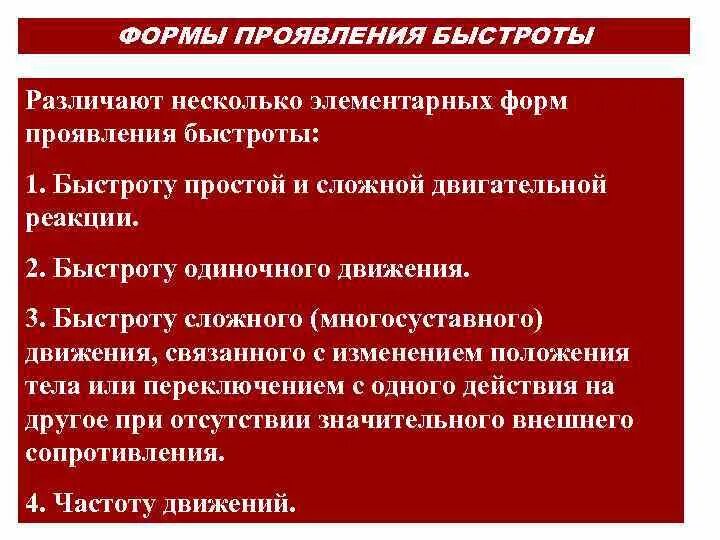 ФОРМЫ ПРОЯВЛЕНИЯ БЫСТРОТЫ

Различают несколько элементарных форм проявления быстроты:

1. Быстроту простой и сложной двигательной реакции.

2. Быстроту одиночного движения.

3. Быстроту сложного (многосуставного) движения, связанного с изменением положения тела или переключением с одного действия на другое при отсутствии значительного внешнего сопротивления.

4. Частоту движений.